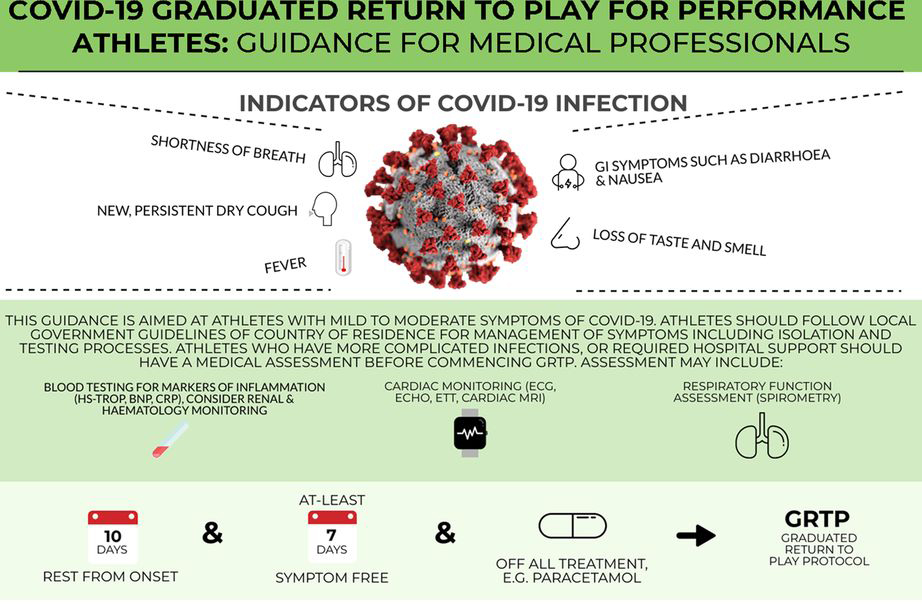 COVID-19 GRADUATED RETURN TO PLAY FOR PERFORMANCE ATHLETES: GUIDANCE FOR MEDICAL PROFESSIONALS

INDICATORS OF COVID-19 INFECTION

SHORTNESS OF BREATH

NEW, PERSISTENT DRY COUGH

FEVER

GI SYMPTOMS SUCH AS DIARRHOEA & NAUSEA

LOSS OF TASTE AND SMELL

THIS GUIDANCE IS AIMED AT ATHLETES WITH MILD TO MODERATE SYMPTOMS OF COVID-19. ATHLETES SHOULD FOLLOW LOCAL GOVERNMENT GUIDELINES OF COUNTRY OF RESIDENCE FOR MANAGEMENT OF SYMPTOMS INCLUDING ISOLATION AND TESTING PROCESSES. ATHLETES WHO HAVE MORE COMPLICATED INFECTIONS, OR REQUIRED HOSPITAL SUPPORT SHOULD HAVE A MEDICAL ASSESSMENT BEFORE COMMENCING GRTP. ASSESSMENT MAY INCLUDE:

BLOOD TESTING FOR MARKERS OF INFLAMMATION (HS-TROP, BNP, CRP), CONSIDER RENAL & HAEMATOLOGY MONITORING

CARDIAC MONITORING (ECG, ECHO, ETT, CARDIAC MRI)

RESPIRATORY FUNCTION ASSESSMENT (SPIROMETRY)

10 DAYS

REST FROM ONSET

&

AT-LEAST

7 DAYS

SYMPTOM FREE

&

OFF ALL TREATMENT, E.G. PARACETAMOL

GRTP

GRADUATED RETURN TO PLAY PROTOCOL